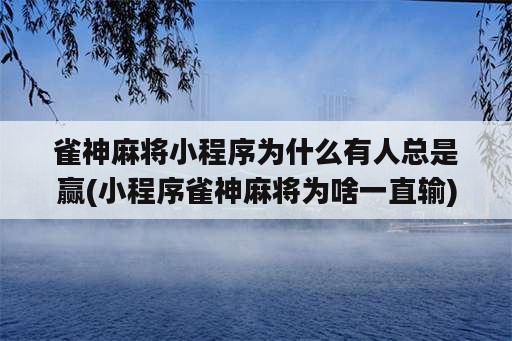 雀神麻将小程序为什么有人总是赢(小程序雀神麻将为啥一直输)